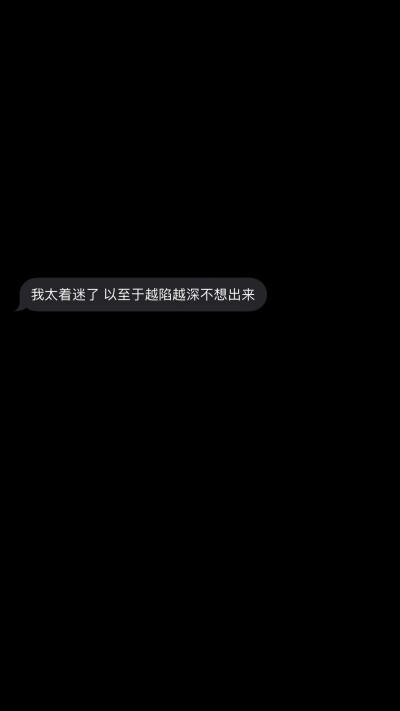 我太着迷了 以至于越陷越深不想出来